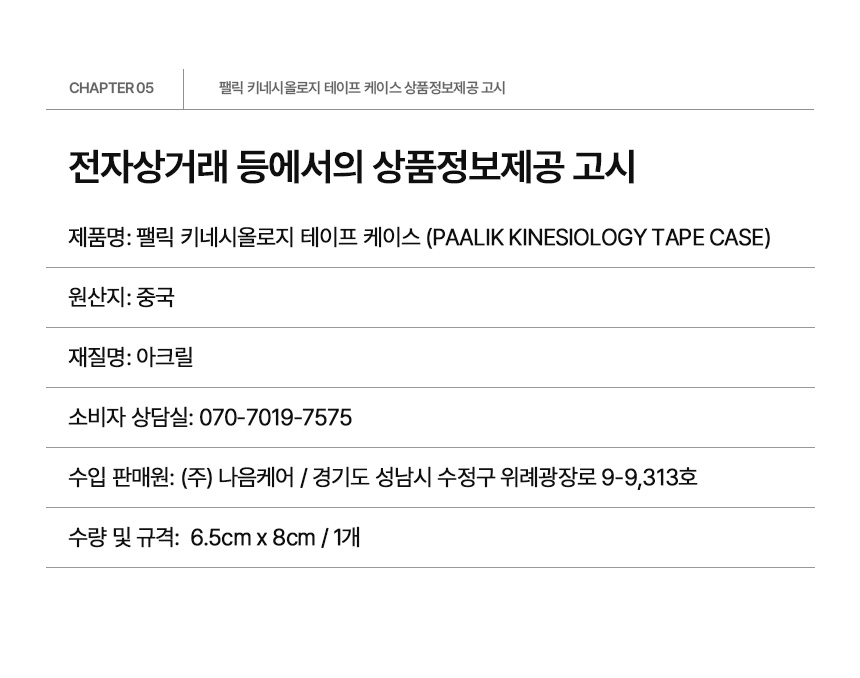 CHAPTER 05

팰릭 키네시올로지 테이프 케이스 상품정보제공 고시

전자상거래 등에서의 상품정보제공 고시

제품명: 팰릭 키네시올로지 테이프 케이스 (PAALIK KINESIOLOGY TAPE CASE)

원산지: 중국

재질명: 아크릴

소비자 상담실: 070-7019-7575

수입 판매원: (주) 나음케어 / 경기도 성남시 수정구 위례광장로 9-9,313호

수량 및 규격: 6.5cm x 8cm / 1개